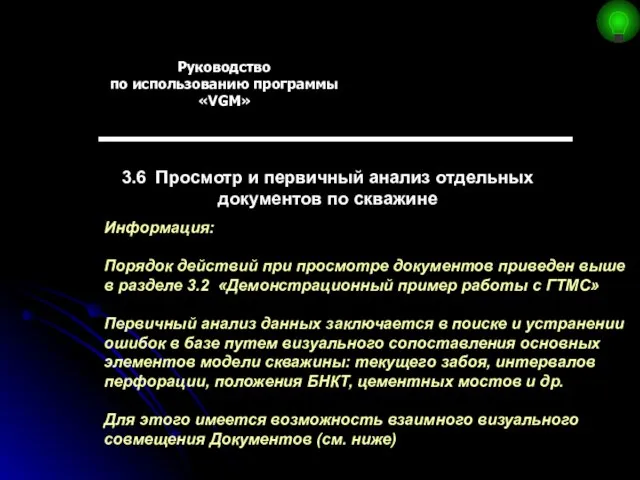 Руководство
по использованию программы
«VGM»

3.6 Просмотр и первичный анализ отдельных документов по скважине

Информация:

Порядок действий при просмотре документов приведен выше в разделе 3.2 «Демонстрационный пример работы с ГТМС»

Первичный анализ данных заключается в поиске и устранении ошибок в базе путем визуального сопоставления основных элементов модели скважины: текущего забоя, интервалов перфорации, положения БНКТ, цементных мостов и др.

Для этого имеется возможность взаимного визуального совмещения Документов (см. ниже)